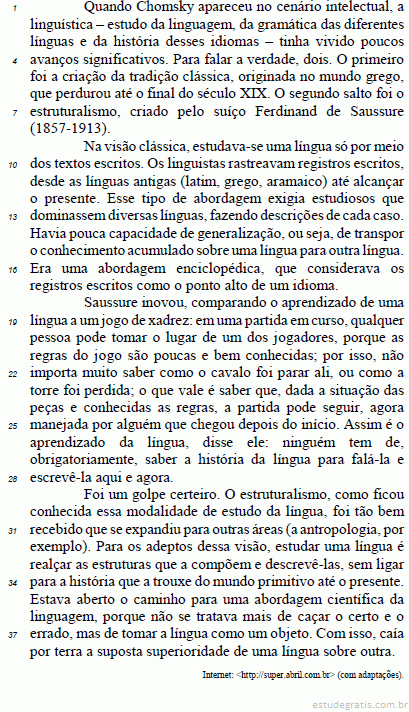 1 Quando Chomsky apareceu no cenário intelectual, a linguística – estudo da linguagem, da gramática das diferentes línguas e da história desses idiomas – tinha vivido poucos 4 avanços significativos. Para falar a verdade, dois. O primeiro foi a criação da tradição clássica, originada no mundo grego, que perdurou até o final do século XIX. O segundo salto foi o 7 estruturalismo, criado pelo suíço Ferdinand de Saussure (1857-1913).

Na visão clássica, estudava-se uma língua só por meio 10 dos textos escritos. Os linguistas rastreavam registros escritos, desde as línguas antigas (latim, grego, aramaico) até alcançar o presente. Esse tipo de abordagem exigia estudiosos que 13 dominassem diversas línguas, fazendo descrições de cada caso. Havia pouca capacidade de generalização, ou seja, de transpor o conhecimento acumulado sobre uma língua para outra língua. 16 Era uma abordagem enciclopédica, que considerava os registros escritos como o ponto alto de um idioma.

Saussure inovou, comparando o aprendizado de uma 19 língua a um jogo de xadrez: em uma partida em curso, qualquer pessoa pode tomar o lugar de um dos jogadores, porque as regras do jogo são poucas e bem conhecidas; por isso, não 22 importa muito saber como o cavalo foi parar ali, ou como a torre foi perdida; o que vale é saber que, dada a situação das peças e conhecidas as regras, a partida pode seguir, agora 25 manejada por alguém que chegou depois do início. Assim é o aprendizado da língua, disse ele: ninguém tem de, obrigatoriamente, saber a história da língua para falá-la e 28 escrevê-la aqui e agora.

Foi um golpe certeiro. O estruturalismo, como ficou conhecida essa modalidade de estudo da língua, foi tão bem 31 recebido que se expandiu para outras áreas (a antropologia, por exemplo). Para os adeptos dessa visão, estudar uma língua é realçar as estruturas que a compõem e descrevê-las, sem ligar 34 para a história que a trouxe do mundo primitivo até o presente. Estava aberto o caminho para uma abordagem científica da linguagem, porque não se tratava mais de caçar o certo e o 37 errado, mas de tomar a língua como um objeto. Com isso, caía por terra a suposta superioridade de uma língua sobre outra.

Internet: <http://super.abril.com.br> (com adaptações).

estudegratis.com.br